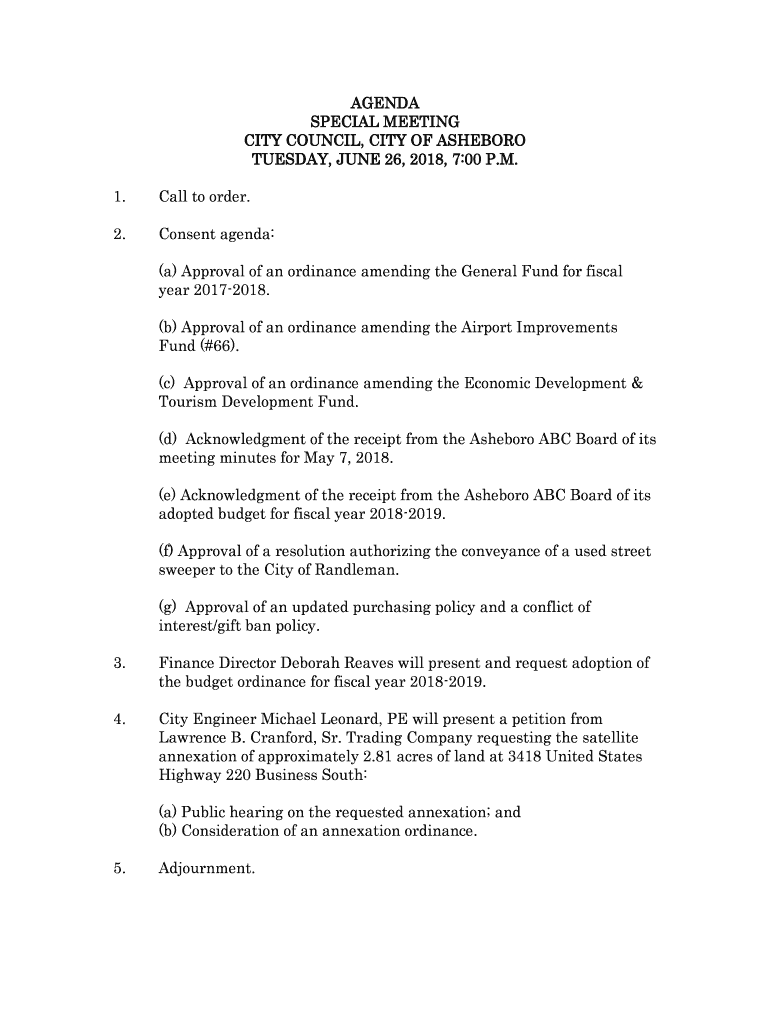 AGENDA
SPECIAL MEETING
CITY COUNCIL, CITY OF ASHEBORO
TUESDAY, JUNE 26, 2018, 7:00 P.M.

1. Call to order.

2. Consent agenda:

(a) Approval of an ordinance amending the General Fund for fiscal year 2017-2018.

(b) Approval of an ordinance amending the Airport Improvements Fund (#66).

(c) Approval of an ordinance amending the Economic Development & Tourism Development Fund.

(d) Acknowledgment of the receipt from the Asheboro ABC Board of its meeting minutes for May 7, 2018.

(e) Acknowledgment of the receipt from the Asheboro ABC Board of its adopted budget for fiscal year 2018-2019.

(f) Approval of a resolution authorizing the conveyance of a used street sweeper to the City of Randleman.

(g) Approval of an updated purchasing policy and a conflict of interest/gift ban policy.

3. Finance Director Deborah Reaves will present and request adoption of the budget ordinance for fiscal year 2018-2019.

4. City Engineer Michael Leonard, PE will present a petition from Lawrence B. Cranford, Sr. Trading Company requesting the satellite annexation of approximately 2.81 acres of land at 3418 United States Highway 220 Business South:

(a) Public hearing on the requested annexation; and
(b) Consideration of an annexation ordinance.

5. Adjournment.